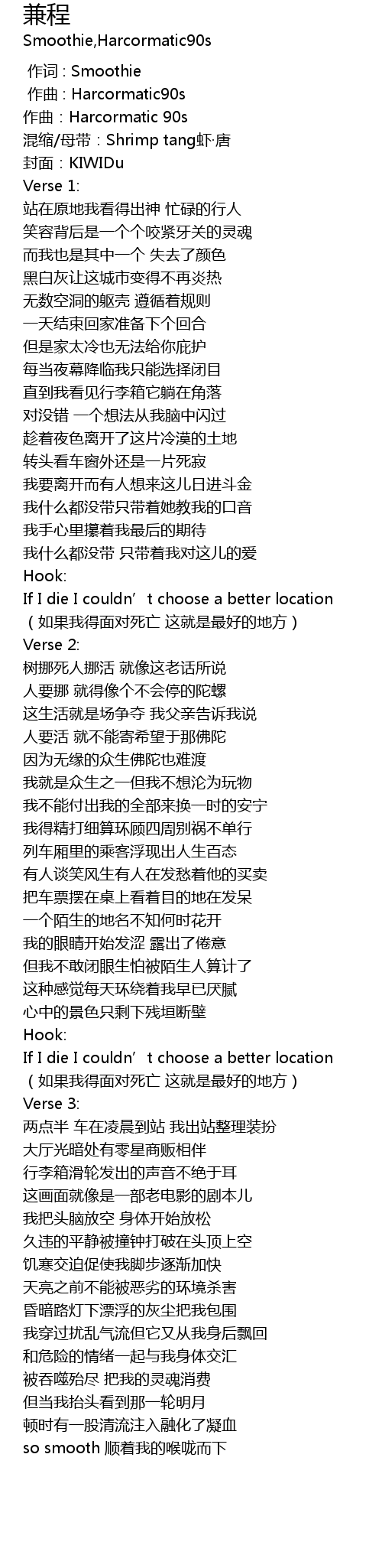 兼程
Smoothie,Harcormatic90s

作词 : Smoothie
作曲 : Harcormatic90s
作曲：Harcormatic 90s
混缩/母带：Shrimp tang虾·唐
封面：KIWIDu
Verse 1:
站在原地我看得出神 忙碌的行人
笑容背后是一个个咬紧牙关的灵魂
而我也是其中一个 失去了颜色
黑白灰让这城市变得不再炎热
无数空洞的躯壳 遵循着规则
一天结束回家准备下个回合
但是家太冷也无法给你庇护
每当夜幕降临我只能选择闭目
直到我看见行李箱它躺在角落
对没错 一个想法从我脑中闪过
趁着夜色离开了这片冷漠的土地
转头看车窗外还是一片死寂
我要离开而有人想来这儿日进斗金
我什么都没带只带着她教我的口音
我手心里攥着我最后的期待
我什么都没带 只带着我对这儿的爱
Hook:
If I die I couldn't choose a better location
（如果我得面对死亡 这就是最好的地方）
Verse 2:
树挪死人挪活 就像这老话所说
人要挪 就得像个不会停的陀螺
这生活就是场争夺 我父亲告诉我说
人要活 就不能寄希望于那佛陀
因为无缘的众生佛陀也难渡
我就是众生之一但我不想沦为玩物
我不能付出我的全部来换一时的安宁
我得精打细算环顾四周别祸不单行
列车厢里的乘客浮现出人生百态
有人谈笑风生有人在发愁着他的买卖
把车票摆在桌上看着目的地在发呆
一个陌生的地名不知何时花开
我的眼睛开始发涩 露出了倦意
但我不敢闭眼生怕被陌生人算计了
这种感觉每天环绕着我早已厌腻
心中的景色只剩下残垣断壁
Hook:
If I die I couldn't choose a better location
（如果我得面对死亡 这就是最好的地方）
Verse 3:
两点半 车在凌晨到站 我出站整理装扮
大厅光暗处有零星商贩相伴
行李箱滑轮发出的声音不绝于耳
这画面就像是一部老电影的剧本儿
我把头脑放空 身体开始放松
久违的平静被撞钟打破在头顶上空
饥寒交迫促使我脚步逐渐加快
天亮之前不能被恶劣的环境杀害
昏暗路灯下漂浮的灰尘把我包围
我穿过扰乱气流但它又从我身后飘回
和危险的情绪一起与我身体交汇
被吞噬殆尽 把我的灵魂消费
但当我抬头看到那一轮明月
顿时有一股清流注入融化了凝血
so smooth 顺着我的喉咙而下